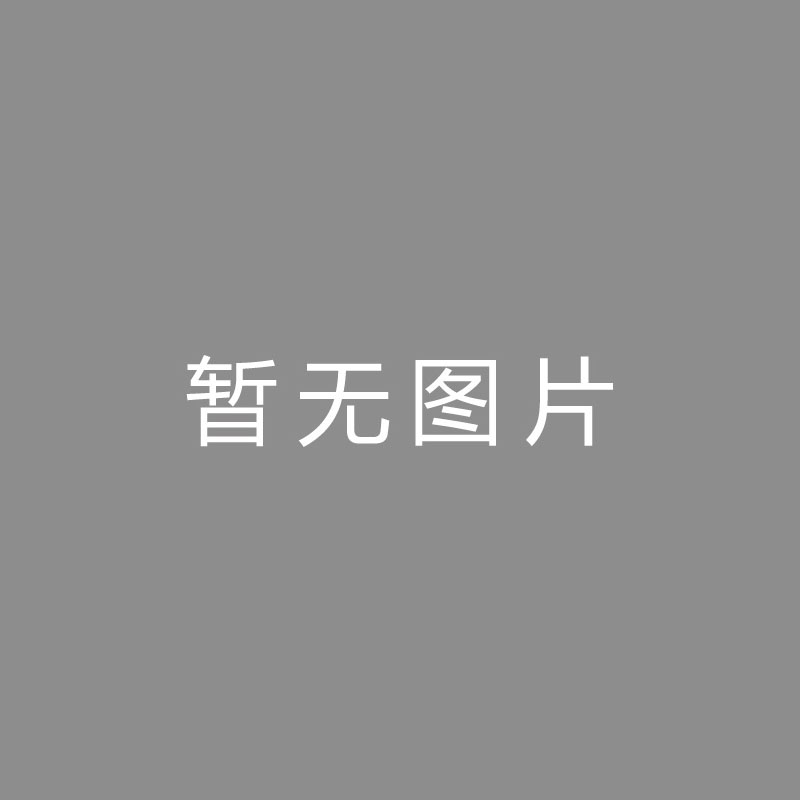 暂无图片